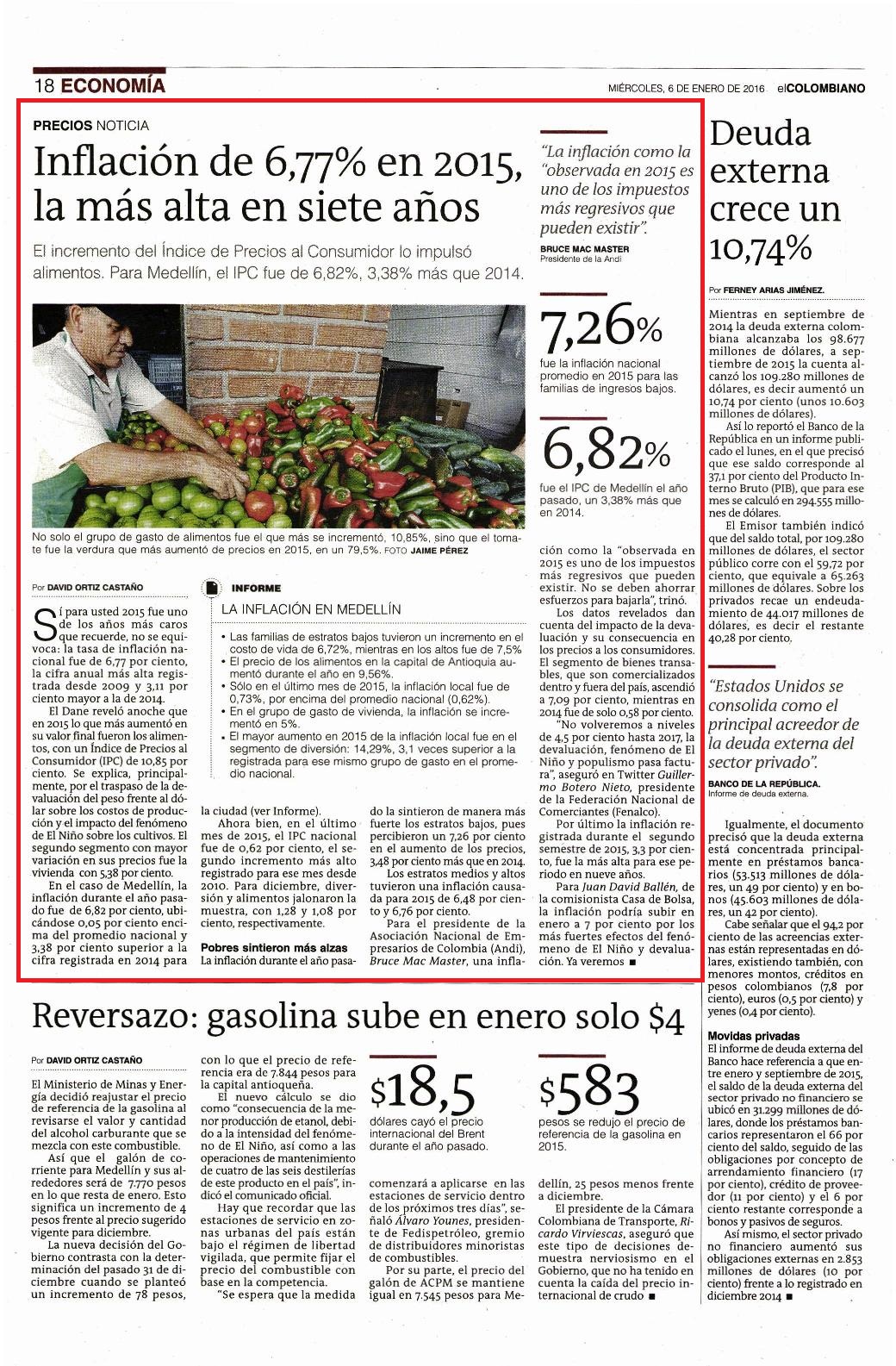 18 ECONOMÍA

MIÉRCOLES, 6 DE ENERO DE 2016 elCOLOMBIANO

PRECIOS NOTICIA

Inflación de 6,77% en 2015, la más alta en siete años

El incremento del Índice de Precios al Consumidor lo impulsó alimentos. Para Medellín, el IPC fue de 6,82%, 3,38% más que 2014.

No solo el grupo de gasto de alimentos fue el que más se incrementó, 10,85%, sino que el tomate fue la verdura que más aumentó de precios en 2015, en un 79,5%. FOTO JAIME PÉREZ

"La inflación como la "observada en 2015 es uno de los impuestos más regresivos que pueden existir".

BRUCE MAC MASTER
Presidente de la Andi

7,26%
fue la inflación nacional promedio en 2015 para las familias de ingresos bajos.

6,82%
fue el IPC de Medellín el año pasado, un 3,38% más que en 2014.

Por DAVID ORTIZ CASTAÑO

Sí para usted 2015 fue uno de los años más caros que recuerde, no se equivoca: la tasa de inflación nacional fue de 6,77 por ciento, la cifra anual más alta registrada desde 2009 y 3,11 por ciento mayor a la de 2014.

El Dane reveló anoche que en 2015 lo que más aumentó en su valor final fueron los alimentos, con un Índice de Precios al Consumidor (IPC) de 10,85 por ciento. Se explica, principalmente, por el traspaso de la devaluación del peso frente al dólar sobre los costos de producción y el impacto del fenómeno de El Niño sobre los cultivos. El segundo segmento con mayor variación en sus precios fue la vivienda con 5,38 por ciento.

En el caso de Medellín, la inflación durante el año pasado fue de 6,82 por ciento, ubicándose 0,05 por ciento encima del promedio nacional y 3,38 por ciento superior a la cifra registrada en 2014 para

INFORME
LA INFLACIÓN EN MEDELLÍN

• Las familias de estratos bajos tuvieron un incremento en el costo de vida de 6,72%, mientras en los altos fue de 7,5%
• El precio de los alimentos en la capital de Antioquia aumentó durante el año en 9,56%.
• Sólo en el último mes de 2015, la inflación local fue de 0,73%, por encima del promedio nacional (0,62%).
• En el grupo de gasto de vivienda, la inflación se incrementó en 5%.
• El mayor aumento en 2015 de la inflación local fue en el segmento de diversión: 14,29%, 3,1 veces superior a la registrada para ese mismo grupo de gasto en el promedio nacional.

la ciudad (ver Informe).

Ahora bien, en el último mes de 2015, el IPC nacional fue de 0,62 por ciento, el segundo incremento más alto registrado para ese mes desde 2010. Para diciembre, diversión y alimentos jalonaron la muestra, con 1,28 y 1,08 por ciento, respectivamente.

Pobres sintieron más alzas
La inflación durante el año pasado la sintieron de manera más fuerte los estratos bajos, pues percibieron un 7,26 por ciento en el aumento de los precios, 3,48 por ciento más que en 2014.

Los estratos medios y altos tuvieron una inflación causada para 2015 de 6,48 por ciento y 6,76 por ciento.

Para el presidente de la Asociación Nacional de Empresarios de Colombia (Andi), Bruce Mac Master, una inflación como la "observada en 2015 es uno de los impuestos más regresivos que pueden existir. No se deben ahorrar esfuerzos para bajarla", trinó.

Los datos revelados dan cuenta del impacto de la devaluación y su consecuencia en los precios a los consumidores. El segmento de bienes transables, que son comercializados dentro y fuera del país, ascendió a 7,09 por ciento, mientras en 2014 fue de solo 0,58 por ciento.

"No volveremos a niveles de 4,5 por ciento hasta 2017, la devaluación, fenómeno de El Niño y populismo pasa factura", aseguró en Twitter Guillermo Botero Nieto, presidente de la Federación Nacional de Comerciantes (Fenalco).

Por último la inflación registrada durante el segundo semestre de 2015, 3,3 por ciento, fue la más alta para ese periodo en nueve años.

Para Juan David Ballén, de la comisionista Casa de Bolsa, la inflación podría subir en enero a 7 por ciento por los más fuertes efectos del fenómeno de El Niño y devaluación. Ya veremos ■

Deuda externa crece un 10,74%

Por FERNEY ARIAS JIMÉNEZ.

Mientras en septiembre de 2014 la deuda externa colombiana alcanzaba los 98.677 millones de dólares, a septiembre de 2015 la cuenta alcanzó los 109.280 millones de dólares, es decir aumentó un 10,74 por ciento (unos 10.603 millones de dólares).

Así lo reportó el Banco de la República en un informe publicado el lunes, en el que precisó que ese saldo corresponde al 37,1 por ciento del Producto Interno Bruto (PIB), que para ese mes se calculó en 294.555 millones de dólares.

El Emisor también indicó que del saldo total, por 109.280 millones de dólares, el sector público corre con el 59,72 por ciento, que equivale a 65.263 millones de dólares. Sobre los privados recae un endeudamiento de 44.017 millones de dólares, es decir el restante 40,28 por ciento.

"Estados Unidos se consolida como el principal acreedor de la deuda externa del sector privado".

BANCO DE LA REPÚBLICA.
Informe de deuda externa.

Igualmente, el documento precisó que la deuda externa está concentrada principalmente en préstamos bancarios (53.513 millones de dólares, un 49 por ciento) y en bonos (45.603 millones de dólares, un 42 por ciento).

Cabe señalar que el 94,2 por ciento de las acreencias externas están representadas en dólares, existiendo también, con menores montos, créditos en pesos colombianos (7,8 por ciento), euros (0,5 por ciento) y yenes (0,4 por ciento).

Movidas privadas
El informe de deuda externa del Banco hace referencia a que entre enero y septiembre de 2015, el saldo de la deuda externa del sector privado no financiero se ubicó en 31.299 millones de dólares, donde los préstamos bancarios representaron el 66 por ciento del saldo, seguido de las obligaciones por concepto de arrendamiento financiero (17 por ciento), crédito de proveedor (11 por ciento) y el 6 por ciento restante corresponde a bonos y pasivos de seguros.

Así mismo, el sector privado no financiero aumentó sus obligaciones externas en 2.853 millones de dólares (10 por ciento) frente a lo registrado en diciembre 2014 ■

Reversazo: gasolina sube en enero solo $4

Por DAVID ORTIZ CASTAÑO

El Ministerio de Minas y Energía decidió reajustar el precio de referencia de la gasolina al revisarse el valor y cantidad del alcohol carburante que se mezcla con este combustible.

Así que el galón de corriente para Medellín y sus alrededores será de 7.770 pesos en lo que resta de enero. Esto significa un incremento de 4 pesos frente al precio sugerido vigente para diciembre.

La nueva decisión del Gobierno contrasta con la determinación del pasado 31 de diciembre cuando se planteó un incremento de 78 pesos, con lo que el precio de referencia era de 7.844 pesos para la capital antioqueña.

El nuevo cálculo se dio como "consecuencia de la menor producción de etanol, debido a la intensidad del fenómeno de El Niño, así como a las operaciones de mantenimiento de cuatro de las seis destilerías de este producto en el país", indicó el comunicado oficial.

Hay que recordar que las estaciones de servicio en zonas urbanas del país están bajo el régimen de libertad vigilada, que permite fijar el precio del combustible con base en la competencia.

"Se espera que la medida comenzará a aplicarse en las estaciones de servicio dentro de los próximos tres días", señaló Álvaro Younes, presidente de Fedispetróleo, gremio de distribuidores minoristas de combustibles.

Por su parte, el precio del galón de ACPM se mantiene igual en 7.545 pesos para Medellín, 25 pesos menos frente a diciembre.

El presidente de la Cámara Colombiana de Transporte, Ricardo Virviescas, aseguró que este tipo de decisiones demuestra nerviosismo en el Gobierno, que no ha tenido en cuenta la caída del precio internacional de crudo ■

$18,5
dólares cayó el precio internacional del Brent durante el año pasado.

$583
pesos se redujo el precio de referencia de la gasolina en 2015.